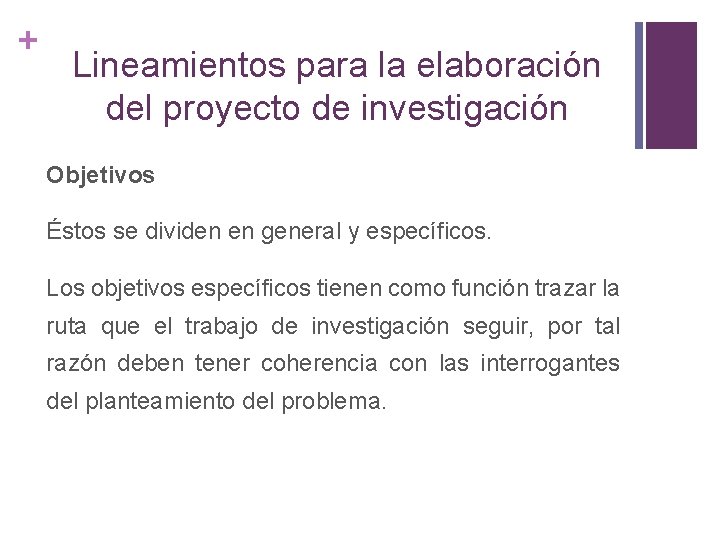 +

Lineamientos para la elaboración del proyecto de investigación

Objetivos

Éstos se dividen en general y específicos.

Los objetivos específicos tienen como función trazar la ruta que el trabajo de investigación seguir, por tal razón deben tener coherencia con las interrogantes del planteamiento del problema.